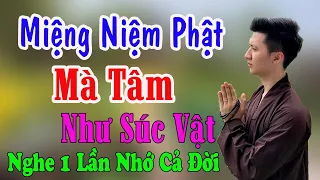 Miệng Niệm Phật
Mà Tâm
Như Súc Vật
Nghe 1 Lần Nhớ Cả Đời